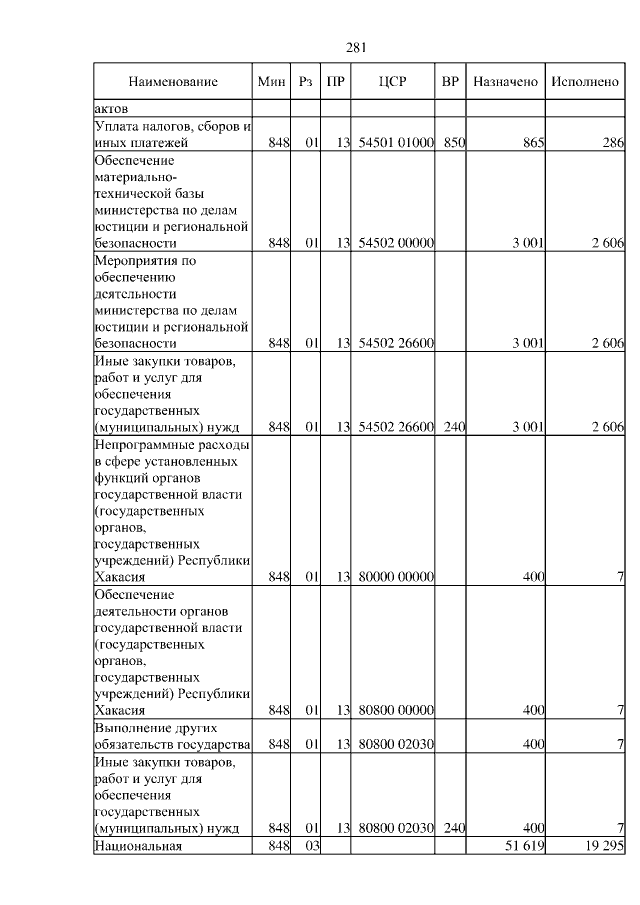 281

| Наименование | Мин | Рз | ПР | ЦСР | ВР | Назначено | Исполнено |
|---|---|---|---|---|---|---|---|
| актов | | | | | | | |
| Уплата налогов, сборов и иных платежей | 848 | 01 | 13 | 54501 01000 | 850 | 865 | 286 |
| Обеспечение материально-технической базы министерства по делам юстиции и региональной безопасности | 848 | 01 | 13 | 54502 00000 | | 3 001 | 2 606 |
| Мероприятия по обеспечению деятельности министерства по делам юстиции и региональной безопасности | 848 | 01 | 13 | 54502 26600 | | 3 001 | 2 606 |
| Иные закупки товаров, работ и услуг для обеспечения государственных (муниципальных) нужд | 848 | 01 | 13 | 54502 26600 | 240 | 3 001 | 2 606 |
| Непрограммные расходы в сфере установленных функций органов государственной власти (государственных органов, государственных учреждений) Республики Хакасия | 848 | 01 | 13 | 80000 00000 | | 400 | 7 |
| Обеспечение деятельности органов государственной власти (государственных органов, государственных учреждений) Республики Хакасия | 848 | 01 | 13 | 80800 00000 | | 400 | 7 |
| Выполнение других обязательств государства | 848 | 01 | 13 | 80800 02030 | | 400 | 7 |
| Иные закупки товаров, работ и услуг для обеспечения государственных (муниципальных) нужд | 848 | 01 | 13 | 80800 02030 | 240 | 400 | 7 |
| Национальная | 848 | 03 | | | | 51 619 | 19 295 |